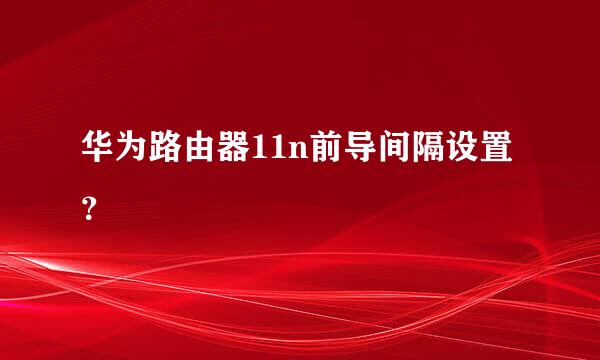 华为路由器11n前导间隔设置？